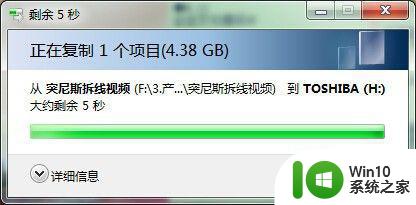 剩余 5 秒

正在复制 1 个项目(4.38 GB)

从 突尼斯拆线视频 (F:\3.产...\突尼斯拆线视频) 到 TOSHIBA (H:)
大约剩余 5 秒

详细信息

Win10
系统之家